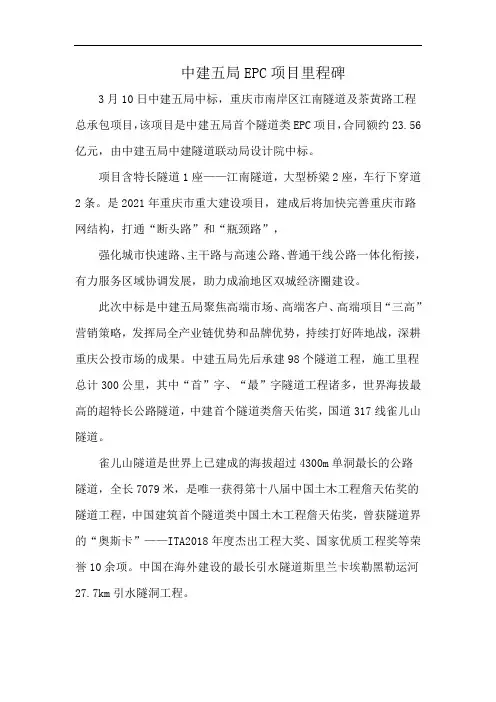 中建五局EPC项目里程碑

3月10日中建五局中标，重庆市南岸区江南隧道及茶黄路工程总承包项目，该项目是中建五局首个隧道类EPC项目，合同额约23.56亿元，由中建五局中建隧道联动局设计院中标。

项目含特长隧道1座——江南隧道，大型桥梁2座，车行下穿道2条。是2021年重庆市重大建设项目，建成后将加快完善重庆市路网结构，打通“断头路”和“瓶颈路”，

强化城市快速路、主干路与高速公路、普通干线公路一体化衔接，有力服务区域协调发展，助力成渝地区双城经济圈建设。

此次中标是中建五局聚焦高端市场、高端客户、高端项目“三高”营销策略，发挥局全产业链优势和品牌优势，持续打好阵地战，深耕重庆公投市场的成果。中建五局先后承建98个隧道工程，施工里程总计300公里，其中“首”字、“最”字隧道工程诸多，世界海拔最高的超特长公路隧道，中建首个隧道类詹天佑奖，国道317线雀儿山隧道。

雀儿山隧道是世界上已建成的海拔超过4300m单洞最长的公路隧道，全长7079米，是唯一获得第十八届中国土木工程詹天佑奖的隧道工程，中国建筑首个隧道类中国土木工程詹天佑奖，曾获隧道界的“奥斯卡”——ITA2018年度杰出工程大奖、国家优质工程奖等荣誉10余项。中国在海外建设的最长引水隧道斯里兰卡埃勒黑勒运河27.7km引水隧洞工程。